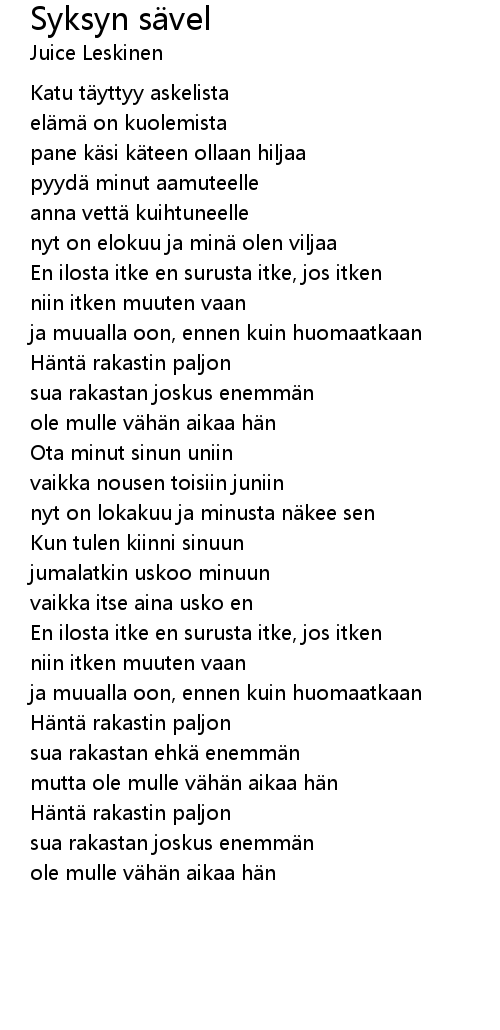 Syksyn sävel
Juice Leskinen

Katu täyttyy askelista
elämä on kuolemista
pane käsi käteen ollaan hiljaa
pyydä minut aamuteelle
anna vettä kuihtuneelle
nyt on elokuu ja minä olen viljaa
En ilosta itke en surusta itke, jos itken
niin itken muuten vaan
ja muualla oon, ennen kuin huomaatkaan
Häntä rakastin paljon
sua rakastan joskus enemmän
ole mulle vähän aikaa hän
Ota minut sinun uniin
vaikka nousen toisiin juniin
nyt on lokakuu ja minusta näkee sen
Kun tulen kiinni sinuun
jumalatkin uskoo minuun
vaikka itse aina usko en
En ilosta itke en surusta itke, jos itken
niin itken muuten vaan
ja muualla oon, ennen kuin huomaatkaan
Häntä rakastin paljon
sua rakastan ehkä enemmän
mutta ole mulle vähän aikaa hän
Häntä rakastin paljon
sua rakastan joskus enemmän
ole mulle vähän aikaa hän